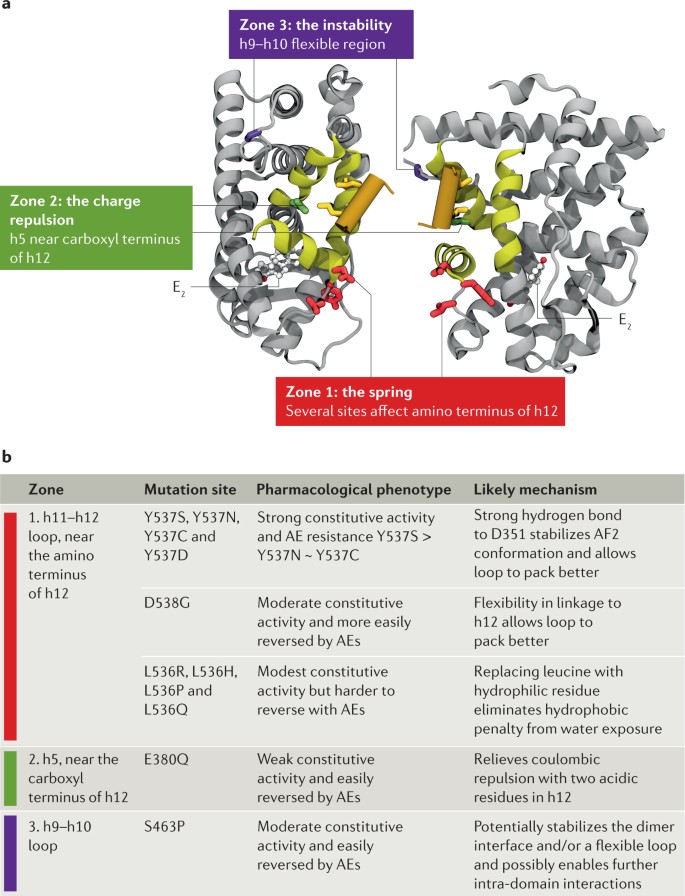 a

Zone 3: the instability
h9–h10 flexible region

Zone 2: the charge repulsion
h5 near carboxyl terminus of h12

$E_2$

$E_2$

Zone 1: the spring
Several sites affect amino terminus of h12

b

| Zone | Mutation site | Pharmacological phenotype | Likely mechanism |
|---|---|---|---|
| 1. h11–h12 loop, near the amino terminus of h12 | Y537S, Y537N, Y537C and Y537D | Strong constitutive activity and AE resistance Y537S > Y537N ~ Y537C | Strong hydrogen bond to D351 stabilizes AF2 conformation and allows loop to pack better |
| | D538G | Moderate constitutive activity and more easily reversed by AEs | Flexibility in linkage to h12 allows loop to pack better |
| | L536R, L536H, L536P and L536Q | Modest constitutive activity but harder to reverse with AEs | Replacing leucine with hydrophilic residue eliminates hydrophobic penalty from water exposure |
| 2. h5, near the carboxyl terminus of h12 | E380Q | Weak constitutive activity and easily reversed by AEs | Relieves coulombic repulsion with two acidic residues in h12 |
| 3. h9–h10 loop | S463P | Moderate constitutive activity and easily reversed by AEs | Potentially stabilizes the dimer interface and/or a flexible loop and possibly enables further intra-domain interactions |